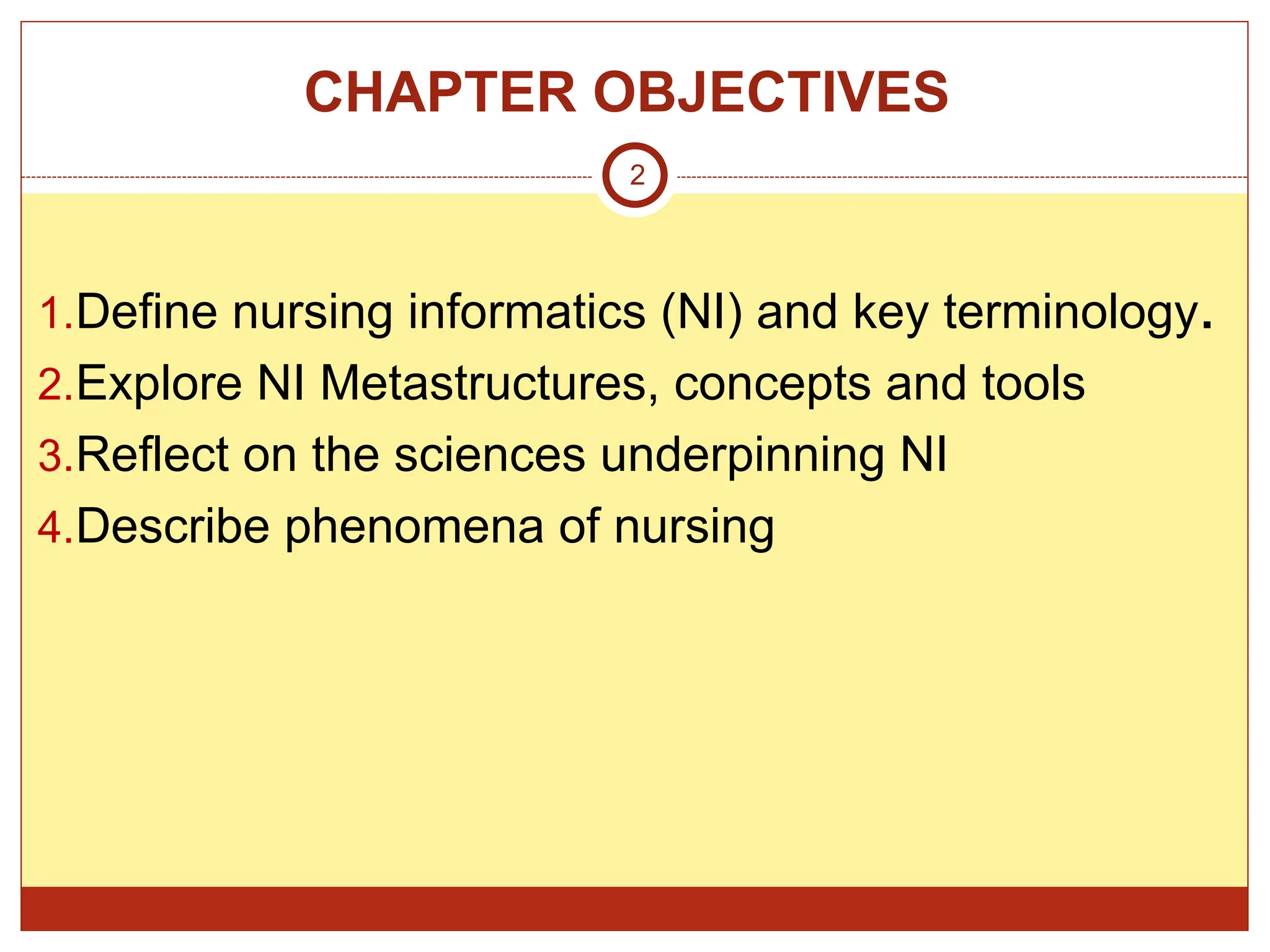 CHAPTER OBJECTIVES

2

1.Define nursing informatics (NI) and key terminology.
2.Explore NI Metastructures, concepts and tools
3.Reflect on the sciences underpinning NI
4.Describe phenomena of nursing